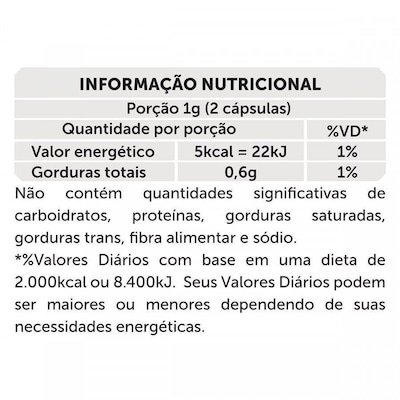 INFORMAÇÃO NUTRICIONAL

Porção 1g (2 cápsulas)

| Quantidade por porção | | %VD* |
|---|---|---|
| Valor energético | 5kcal = 22kJ | 1% |
| Gorduras totais | 0,6g | 1% |

Não contém quantidades significativas de carboidratos, proteínas, gorduras saturadas, gorduras trans, fibra alimentar e sódio.
*%Valores Diários com base em uma dieta de 2.000kcal ou 8.400kJ. Seus Valores Diários podem ser maiores ou menores dependendo de suas necessidades energéticas.